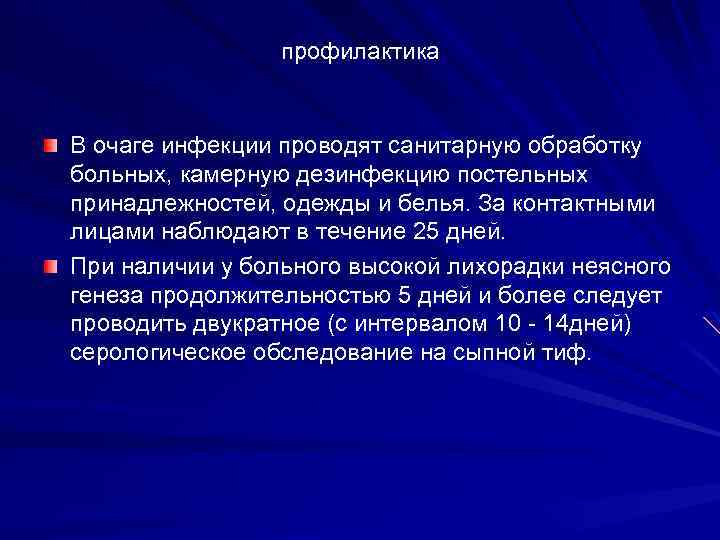 профилактика

В очаге инфекции проводят санитарную обработку больных, камерную дезинфекцию постельных принадлежностей, одежды и белья. За контактными лицами наблюдают в течение 25 дней.

При наличии у больного высокой лихорадки неясного генеза продолжительностью 5 дней и более следует проводить двукратное (с интервалом 10 - 14дней) серологическое обследование на сыпной тиф.